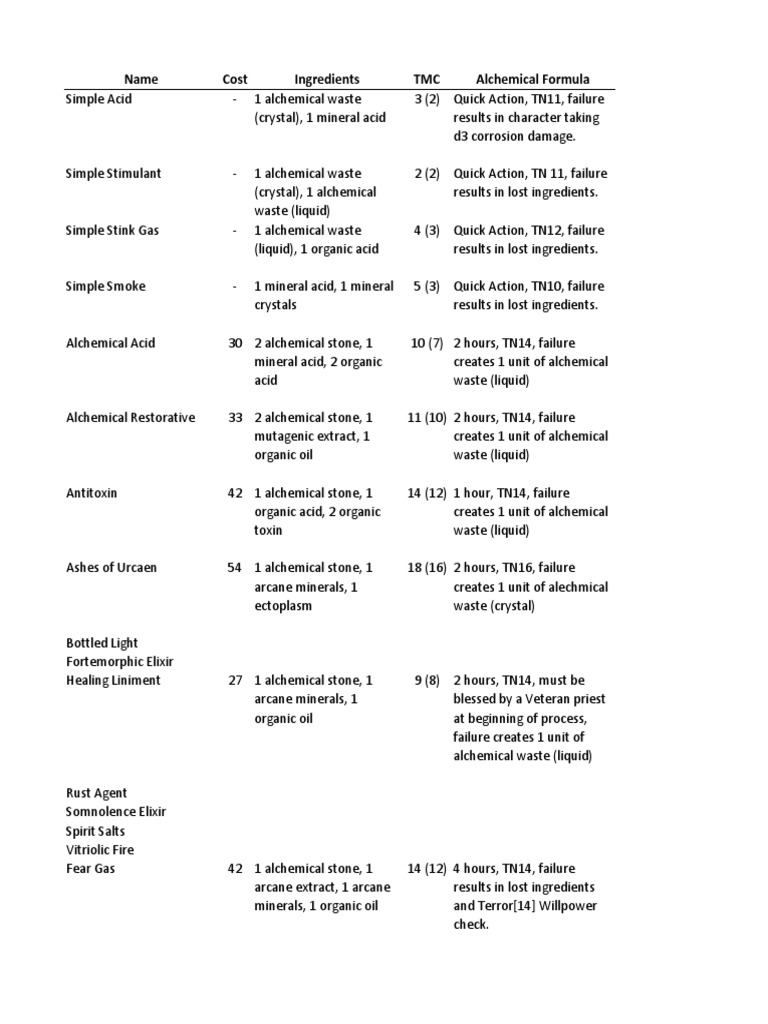 | Name | Cost | Ingredients | TMC | Alchemical Formula |
|---|---|---|---|---|
| Simple Acid | - | 1 alchemical waste (crystal), 1 mineral acid | 3 (2) | Quick Action, TN11, failure results in character taking d3 corrosion damage. |
| Simple Stimulant | - | 1 alchemical waste (crystal), 1 alchemical waste (liquid) | 2 (2) | Quick Action, TN 11, failure results in lost ingredients. |
| Simple Stink Gas | - | 1 alchemical waste (liquid), 1 organic acid | 4 (3) | Quick Action, TN12, failure results in lost ingredients. |
| Simple Smoke | - | 1 mineral acid, 1 mineral crystals | 5 (3) | Quick Action, TN10, failure results in lost ingredients. |
| Alchemical Acid | 30 | 2 alchemical stone, 1 mineral acid, 2 organic acid | 10 (7) | 2 hours, TN14, failure creates 1 unit of alchemical waste (liquid) |
| Alchemical Restorative | 33 | 2 alchemical stone, 1 mutagenic extract, 1 organic oil | 11 (10) | 2 hours, TN14, failure creates 1 unit of alchemical waste (liquid) |
| Antitoxin | 42 | 1 alchemical stone, 1 organic acid, 2 organic toxin | 14 (12) | 1 hour, TN14, failure creates 1 unit of alchemical waste (liquid) |
| Ashes of Urcaen | 54 | 1 alchemical stone, 1 arcane minerals, 1 ectoplasm | 18 (16) | 2 hours, TN16, failure creates 1 unit of alechmical waste (crystal) |
| Bottled Light | | | | |
| Fortemorphic Elixir | | | | |
| Healing Liniment | 27 | 1 alchemical stone, 1 arcane minerals, 1 organic oil | 9 (8) | 2 hours, TN14, must be blessed by a Veteran priest at beginning of process, failure creates 1 unit of alchemical waste (liquid) |
| Rust Agent | | | | |
| Somnolence Elixir | | | | |
| Spirit Salts | | | | |
| Vitriolic Fire | | | | |
| Fear Gas | 42 | 1 alchemical stone, 1 arcane extract, 1 arcane minerals, 1 organic oil | 14 (12) | 4 hours, TN14, failure results in lost ingredients and Terror[14] Willpower check. |